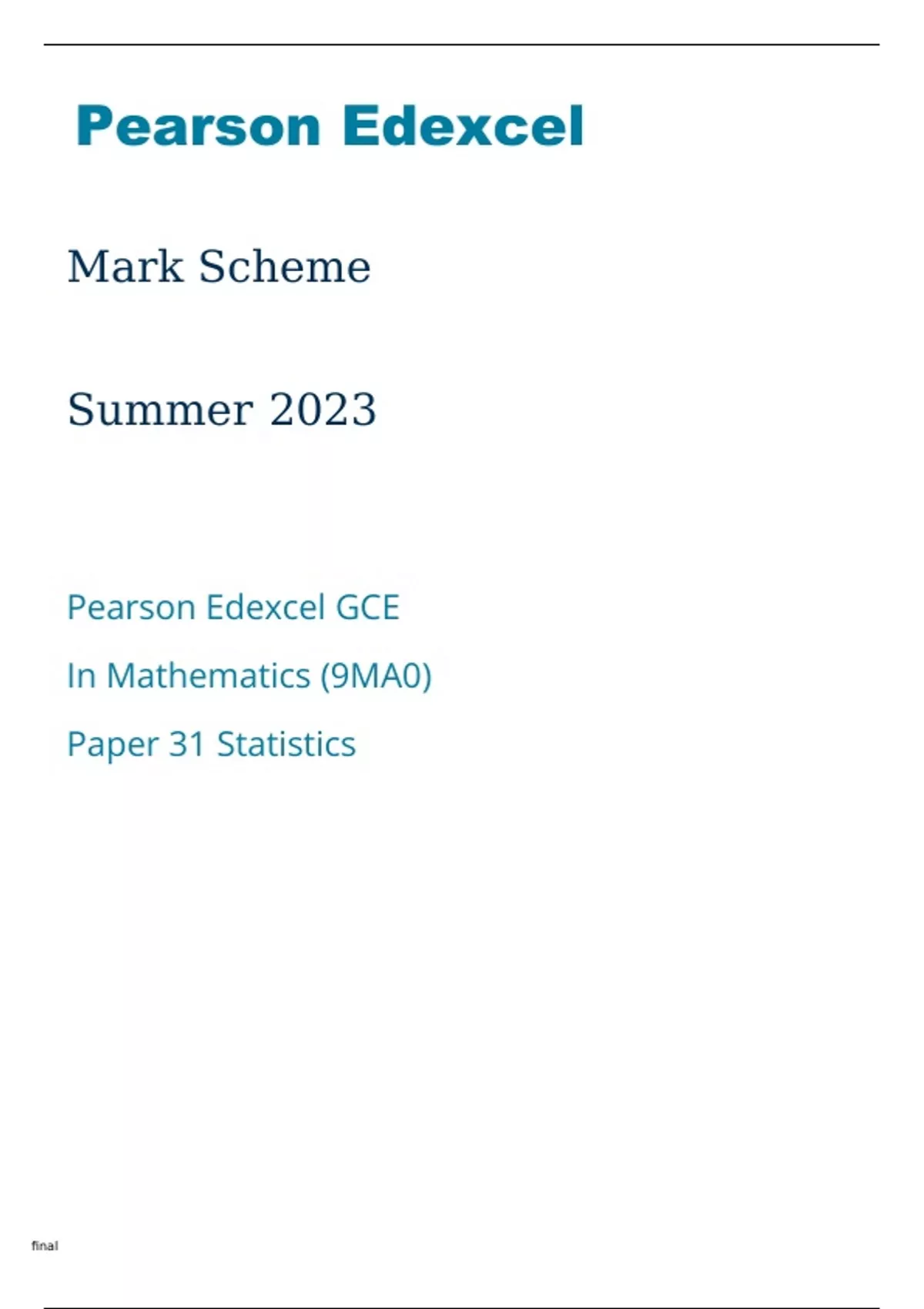 Pearson Edexcel

Mark Scheme

Summer 2023

Pearson Edexcel GCE

In Mathematics (9MA0)

Paper 31 Statistics

final